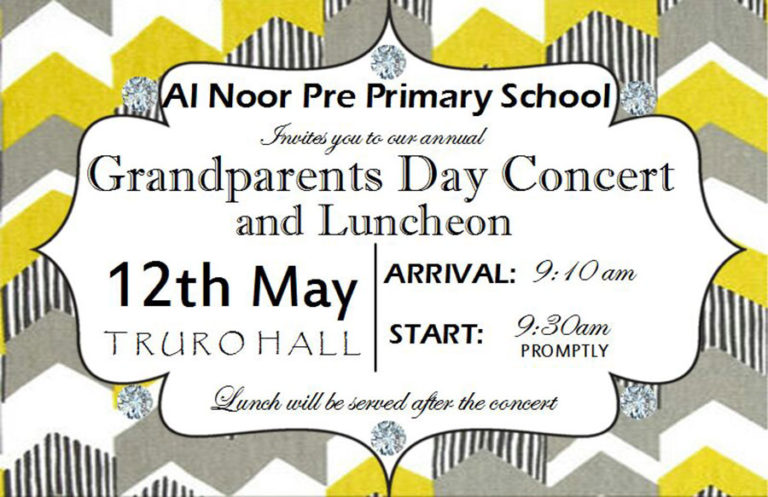 Al Noor Pre Primary School

Invites you to our annual

Grandparents Day Concert and Luncheon

12th May

TRURO HALL

ARRIVAL: 9:10 am

START: 9:30am PROMPTLY

Lunch will be served after the concert